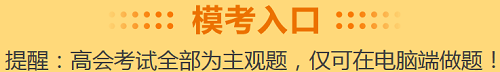 模考入口

提醒：高会考试全部为主观题，仅可在电脑端做题！